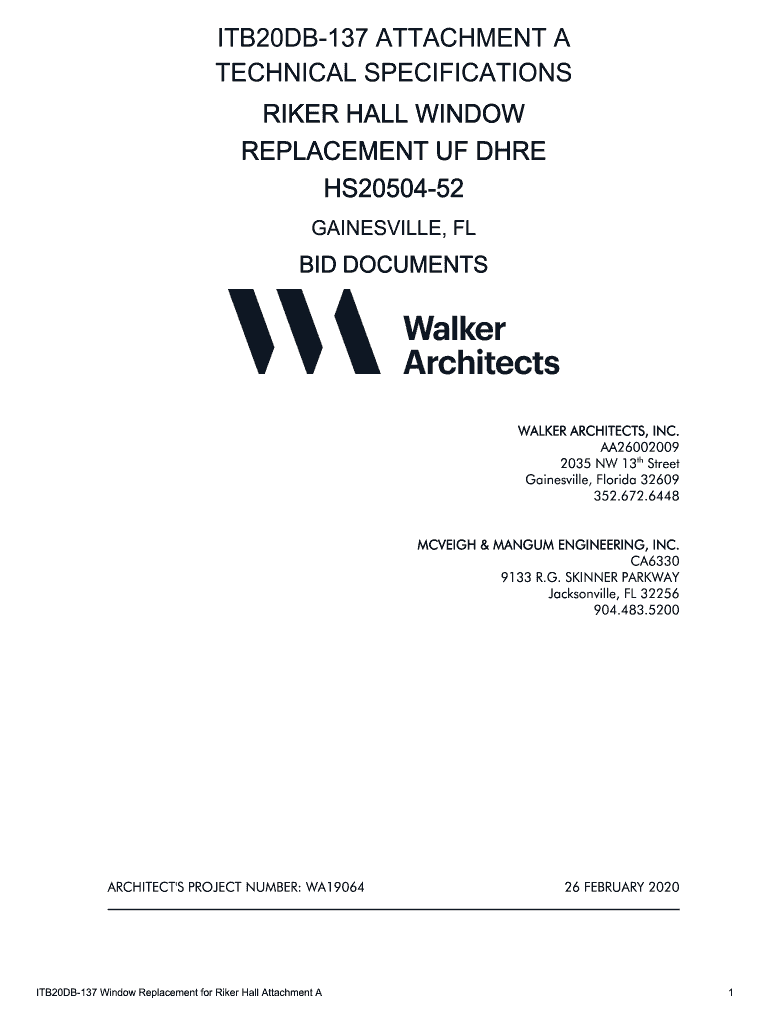 ITB20DB-137 ATTACHMENT A
TECHNICAL SPECIFICATIONS
RIKER HALL WINDOW
REPLACEMENT UF DHRE
HS20504-52
GAINESVILLE, FL
BID DOCUMENTS

Walker
Architects

WALKER ARCHITECTS, INC.
AA26002009
2035 NW 13$^{th}$ Street
Gainesville, Florida 32609
352.672.6448

MCVEIGH & MANGUM ENGINEERING, INC.
CA6330
9133 R.G. SKINNER PARKWAY
Jacksonville, FL 32256
904.483.5200

ARCHITECT'S PROJECT NUMBER: WA19064

26 FEBRUARY 2020

ITB20DB-137 Window Replacement for Riker Hall Attachment A

1